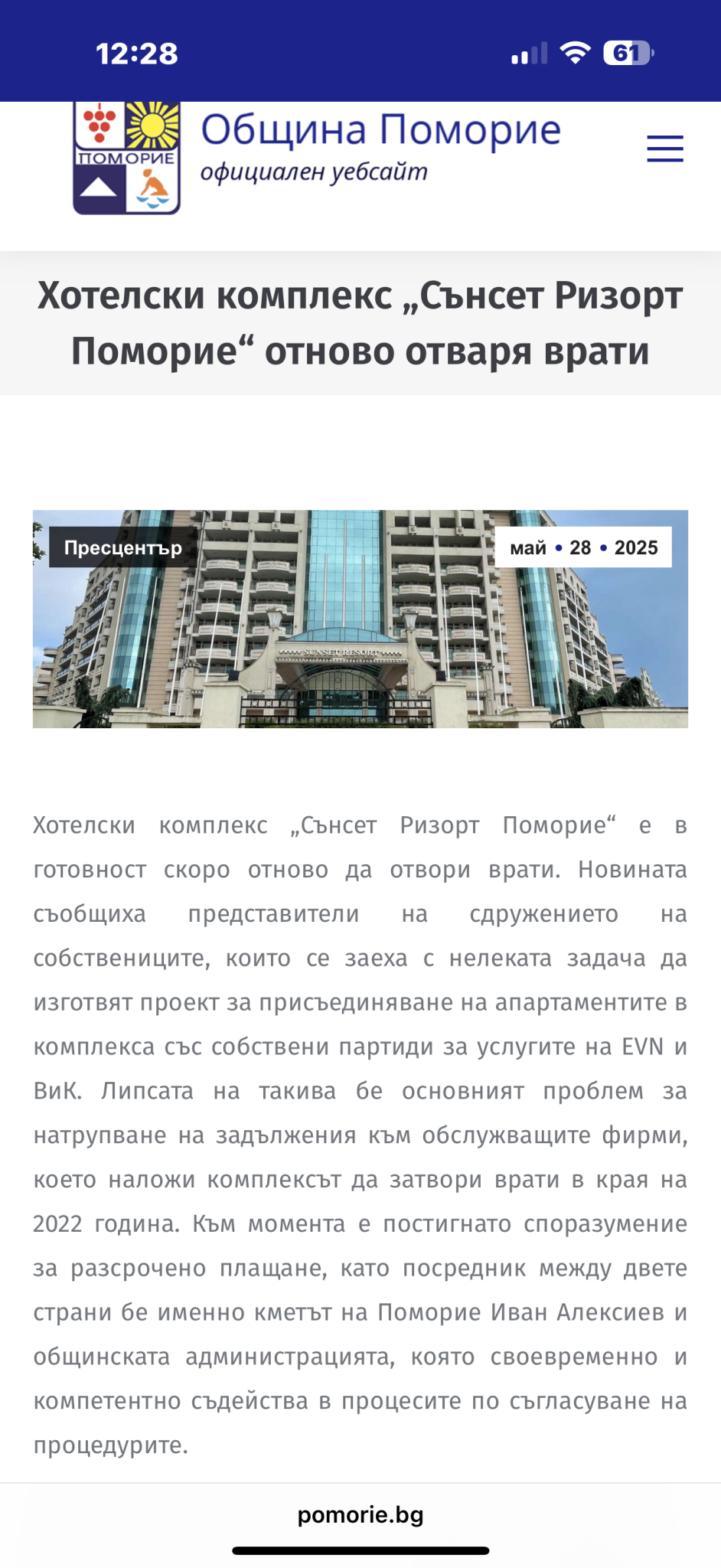 12:28

61

ПОМОРИЕ

Община Поморие
официален уебсайт

Хотелски комплекс „Сънсет Ризорт Поморие“ отново отваря врати

Пресцентър

май • 28 • 2025

SUNSET RESORT

Хотелски комплекс „Сънсет Ризорт Поморие“ е в готовност скоро отново да отвори врати. Новината съобщиха представители на сдружението на собствениците, които се заеха с нелеката задача да изготвят проект за присъединяване на апартаментите в комплекса със собствени партиди за услугите на EVN и ВиК. Липсата на такива бе основният проблем за натрупване на задължения към обслужващите фирми, което наложи комплексът да затвори врати в края на 2022 година. Към момента е постигнато споразумение за разсрочено плащане, като посредник между двете страни бе именно кметът на Поморие Иван Алексиев и общинската администрацията, която своевременно и компетентно съдейства в процесите по съгласуване на процедурите.

pomorie.bg